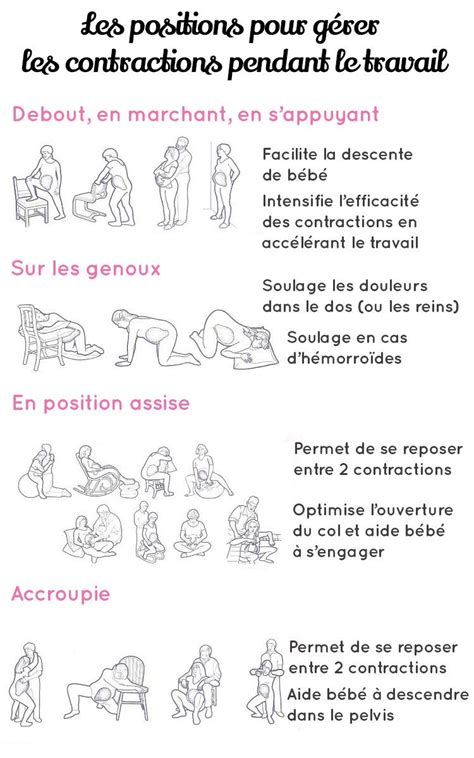 Les positions pour gérer les contractions pendant le travail

Debout, en marchant, en s'appuyant

Facilite la descente de bébé

Intensifie l'efficacité des contractions en accélérant le travail

Sur les genoux

Soulage les douleurs dans le dos (ou les reins)

Soulage en cas d'hémorroïdes

En position assise

Permet de se reposer entre 2 contractions

Optimise l'ouverture du col et aide bébé à s'engager

Accroupie

Permet de se reposer entre 2 contractions

Aide bébé à descendre dans le pelvis